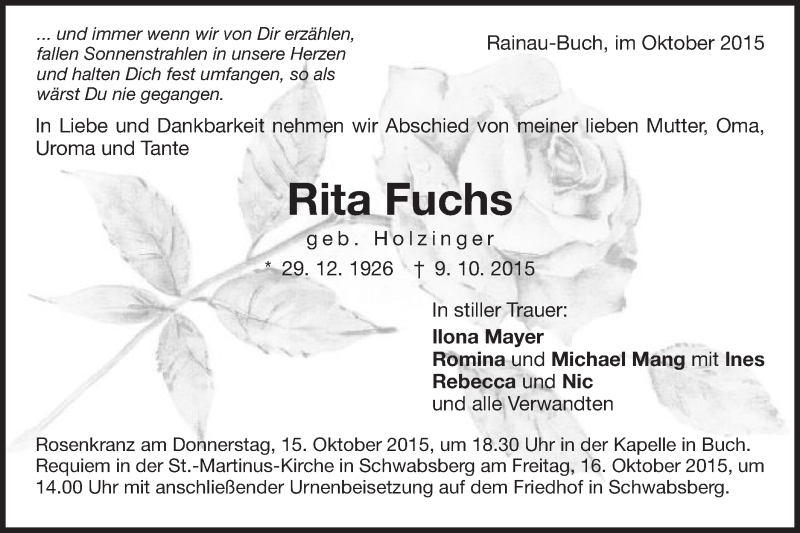 ... und immer wenn wir von Dir erzählen, fallen Sonnenstrahlen in unsere Herzen und halten Dich fest umfangen, so als wärst Du nie gegangen.

Rainau-Buch, im Oktober 2015

In Liebe und Dankbarkeit nehmen wir Abschied von meiner lieben Mutter, Oma, Uroma und Tante

Rita Fuchs

geb. Holzinger

* 29. 12. 1926 † 9. 10. 2015

In stiller Trauer:
Ilona Mayer
Romina und Michael Mang mit Ines
Rebecca und Nic
und alle Verwandten

Rosenkranz am Donnerstag, 15. Oktober 2015, um 18.30 Uhr in der Kapelle in Buch. Requiem in der St.-Martinus-Kirche in Schwabsberg am Freitag, 16. Oktober 2015, um 14.00 Uhr mit anschließender Urnenbeisetzung auf dem Friedhof in Schwabsberg.